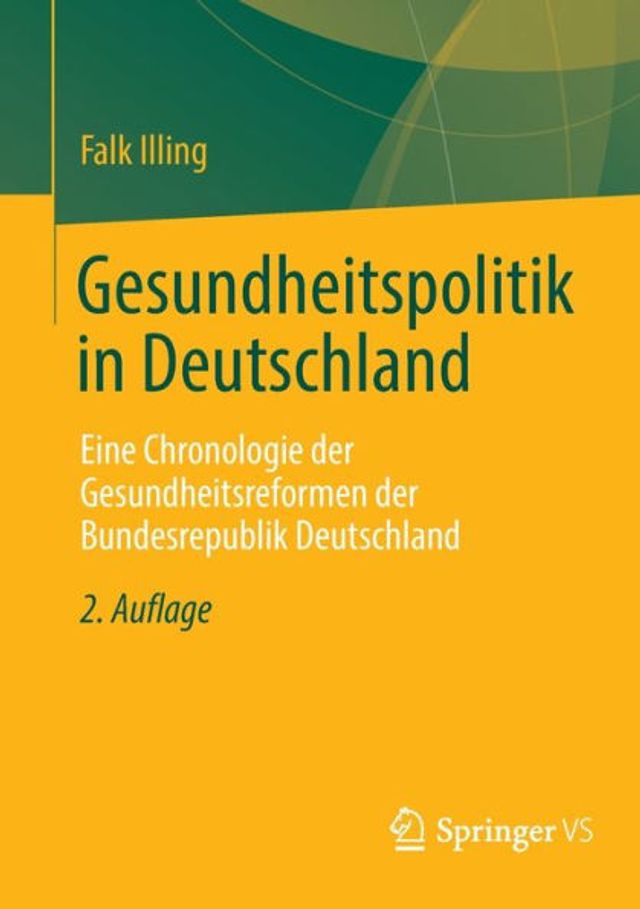 Falk Illing

Gesundheitspolitik in Deutschland

Eine Chronologie der Gesundheitsreformen der Bundesrepublik Deutschland

2. Auflage

Springer VS